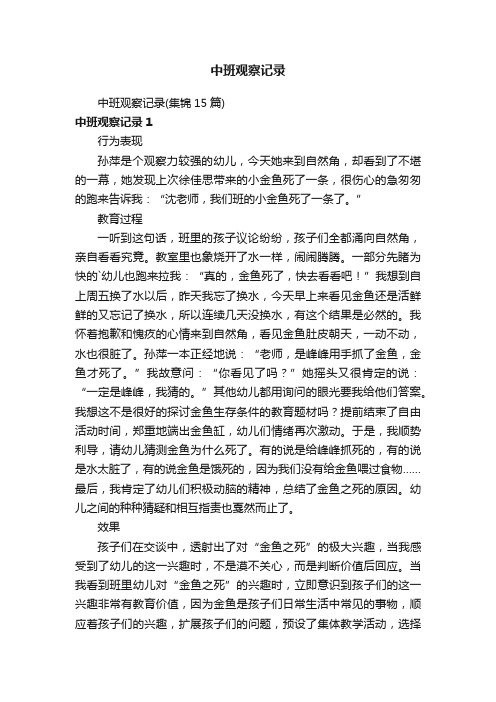 中班观察记录

中班观察记录(集锦15篇)

中班观察记录1

行为表现

孙萍是个观察力较强的幼儿，今天她来到自然角，却看到了不堪的一幕，她发现上次徐佳思带来的小金鱼死了一条，很伤心的急匆匆的跑来告诉我：“沈老师，我们班的小金鱼死了一条了。”

教育过程

一听到这句话，班里的孩子议论纷纷，孩子们全都涌向自然角，亲自看看究竟。教室里也象烧开了水一样，闹闹腾腾。一部分先睹为快的`幼儿也跑来拉我：“真的，金鱼死了，快去看看吧！”我想到自上周五换了水以后，昨天我忘了换水，今天早上来看见金鱼还是活鲜鲜的又忘记了换水，所以连续几天没换水，有这个结果是必然的。我怀着抱歉和愧疚的心情来到自然角，看见金鱼肚皮朝天，一动不动，水也很脏了。孙萍一本正经地说：“老师，是峰峰用手抓了金鱼，金鱼才死了。”我故意问：“你看见了吗？”她摇头又很肯定的说：“一定是峰峰，我猜的。”其他幼儿都用询问的眼光要我给他们答案。我想这不是很好的探讨金鱼生存条件的教育题材吗？提前结束了自由活动时间，郑重地端出金鱼缸，幼儿们情绪再次激动。于是，我顺势利导，请幼儿猜测金鱼为什么死了。有的说是给峰峰抓死的，有的说是水太脏了，有的说金鱼是饿死的，因为我们没有给金鱼喂过食物……最后，我肯定了幼儿们积极动脑的精神，总结了金鱼之死的原因。幼儿之间的种种猜疑和相互指责也戛然而止了。

效果

孩子们在交谈中，透射出了对“金鱼之死”的极大兴趣，当我感受到了幼儿的这一兴趣时，不是漠不关心，而是判断价值后回应。当我看到班里幼儿对“金鱼之死”的兴趣时，立即意识到孩子们的这一兴趣非常有教育价值，因为金鱼是孩子们日常生活中常见的事物，顺应着孩子们的兴趣，扩展孩子们的问题，预设了集体教学活动，选择